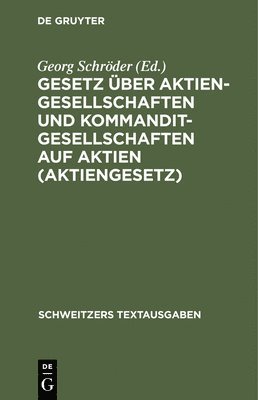 DE GRUYTER

Georg Schröder (Ed.)

GESETZ ÜBER AKTIENGESELLSCHAFTEN UND KOMMANDITGESELLSCHAFTEN AUF AKTIEN (AKTIENGESETZ)

SCHWEITZERS TEXTAUSGABEN

DE
G